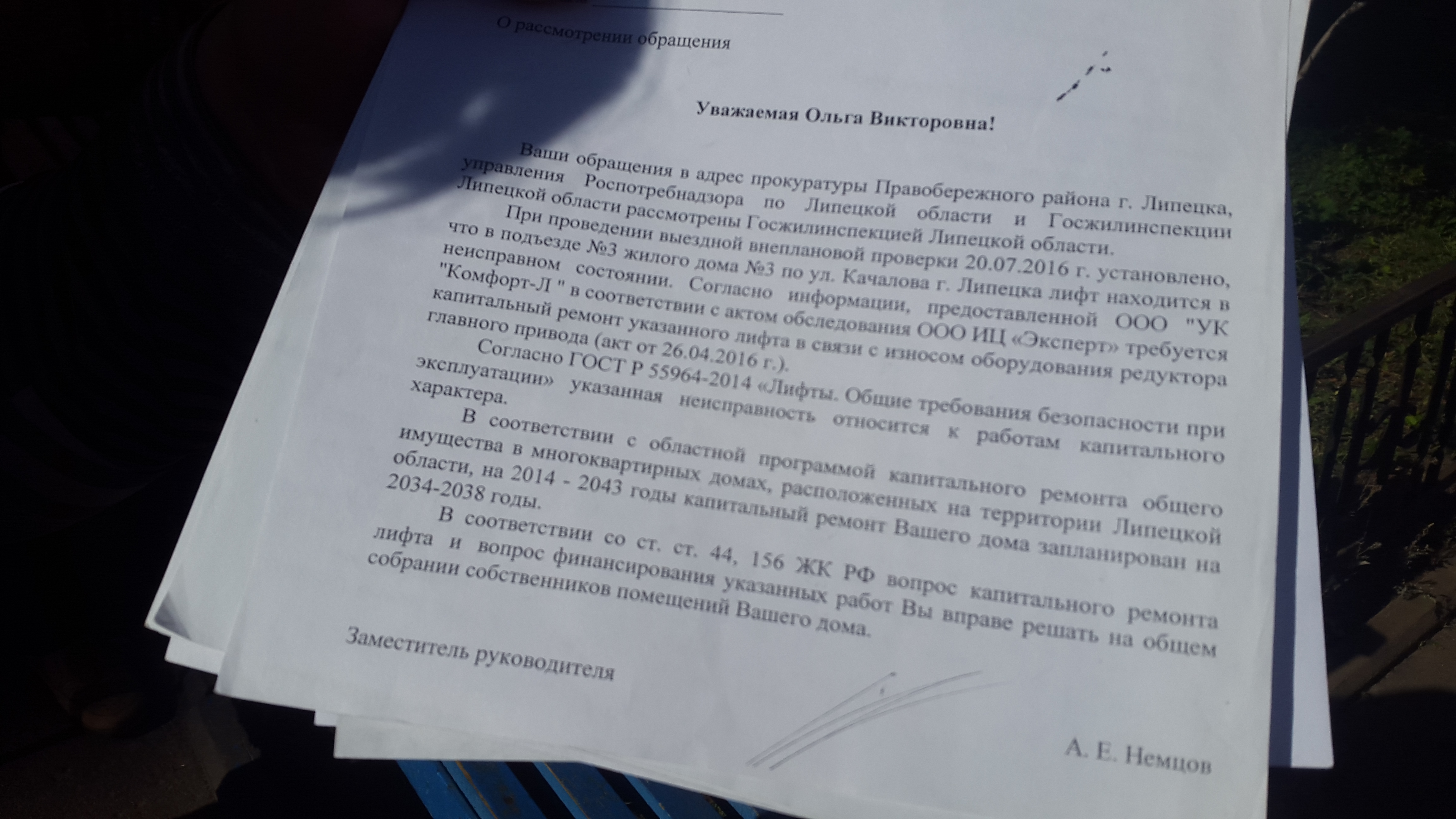 О рассмотрении обращения

Уважаемая Ольга Викторовна!

Ваши обращения в адрес прокуратуры Правобережного района г. Липецка, управления Роспотребнадзора по Липецкой области и Госжилинспекции Липецкой области рассмотрены Госжилинспекцией Липецкой области.

При проведении выездной внеплановой проверки 20.07.2016 г. установлено, что в подъезде №3 жилого дома №3 по ул. Качалова г. Липецка лифт находится в неисправном состоянии. Согласно информации, предоставленной ООО "УК "Комфорт-Л " в соответствии с актом обследования ООО ИЦ «Эксперт» требуется капитальный ремонт указанного лифта в связи с износом оборудования редуктора главного привода (акт от 26.04.2016 г.).

Согласно ГОСТ Р 55964-2014 «Лифты. Общие требования безопасности при эксплуатации» указанная неисправность относится к работам капитального характера.

В соответствии с областной программой капитального ремонта общего имущества в многоквартирных домах, расположенных на территории Липецкой области, на 2014 - 2043 годы капитальный ремонт Вашего дома запланирован на 2034-2038 годы.

В соответствии со ст. ст. 44, 156 ЖК РФ вопрос капитального ремонта лифта и вопрос финансирования указанных работ Вы вправе решать на общем собрании собственников помещений Вашего дома.

Заместитель руководителя

А. Е. Немцов